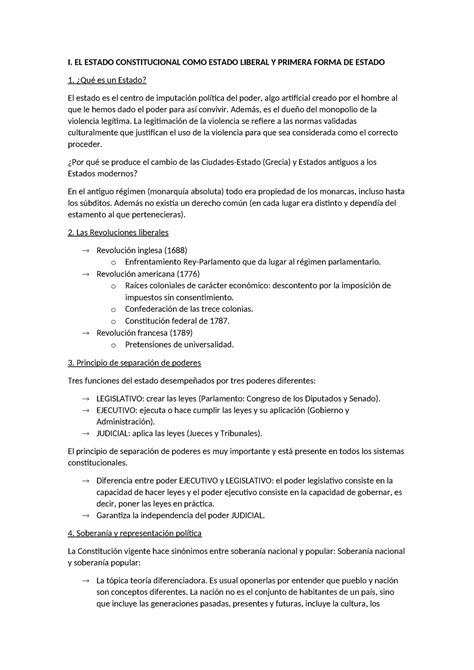 I. EL ESTADO CONSTITUCIONAL COMO ESTADO LIBERAL Y PRIMERA FORMA DE ESTADO

1. ¿Qué es un Estado?

El estado es el centro de imputación política del poder, algo artificial creado por el hombre al que le hemos dado el poder para así convivir. Además, es el dueño del monopolio de la violencia legítima. La legitimación de la violencia se refiere a las normas validadas culturalmente que justifican el uso de la violencia para que sea considerada como el correcto proceder.

¿Por qué se produce el cambio de las Ciudades-Estado (Grecia) y Estados antiguos a los Estados modernos?

En el antiguo régimen (monarquía absoluta) todo era propiedad de los monarcas, incluso hasta los súbditos. Además no existía un derecho común (en cada lugar era distinto y dependía del estamento al que pertenecieras).

2. Las Revoluciones liberales

→ Revolución inglesa (1688)
 o Enfrentamiento Rey-Parlamento que da lugar al régimen parlamentario.
→ Revolución americana (1776)
 o Raíces coloniales de carácter económico: descontento por la imposición de impuestos sin consentimiento.
 o Confederación de las trece colonias.
 o Constitución federal de 1787.
→ Revolución francesa (1789)
 o Pretensiones de universalidad.

3. Principio de separación de poderes

Tres funciones del estado desempeñados por tres poderes diferentes:

→ LEGISLATIVO: crear las leyes (Parlamento: Congreso de los Diputados y Senado).
→ EJECUTIVO: ejecuta o hace cumplir las leyes y su aplicación (Gobierno y Administración).
→ JUDICIAL: aplica las leyes (Jueces y Tribunales).

El principio de separación de poderes es muy importante y está presente en todos los sistemas constitucionales.

→ Diferencia entre poder EJECUTIVO y LEGISLATIVO: el poder legislativo consiste en la capacidad de hacer leyes y el poder ejecutivo consiste en la capacidad de gobernar, es decir, poner las leyes en práctica.
→ Garantiza la independencia del poder JUDICIAL.

4. Soberanía y representación política

La Constitución vigente hace sinónimos entre soberanía nacional y popular: Soberanía nacional y soberanía popular:

→ La tópica teoría diferenciadora. Es usual oponerlas por entender que pueblo y nación son conceptos diferentes. La nación no es el conjunto de habitantes de un país, sino que incluye las generaciones pasadas, presentes y futuras, incluye la cultura, los